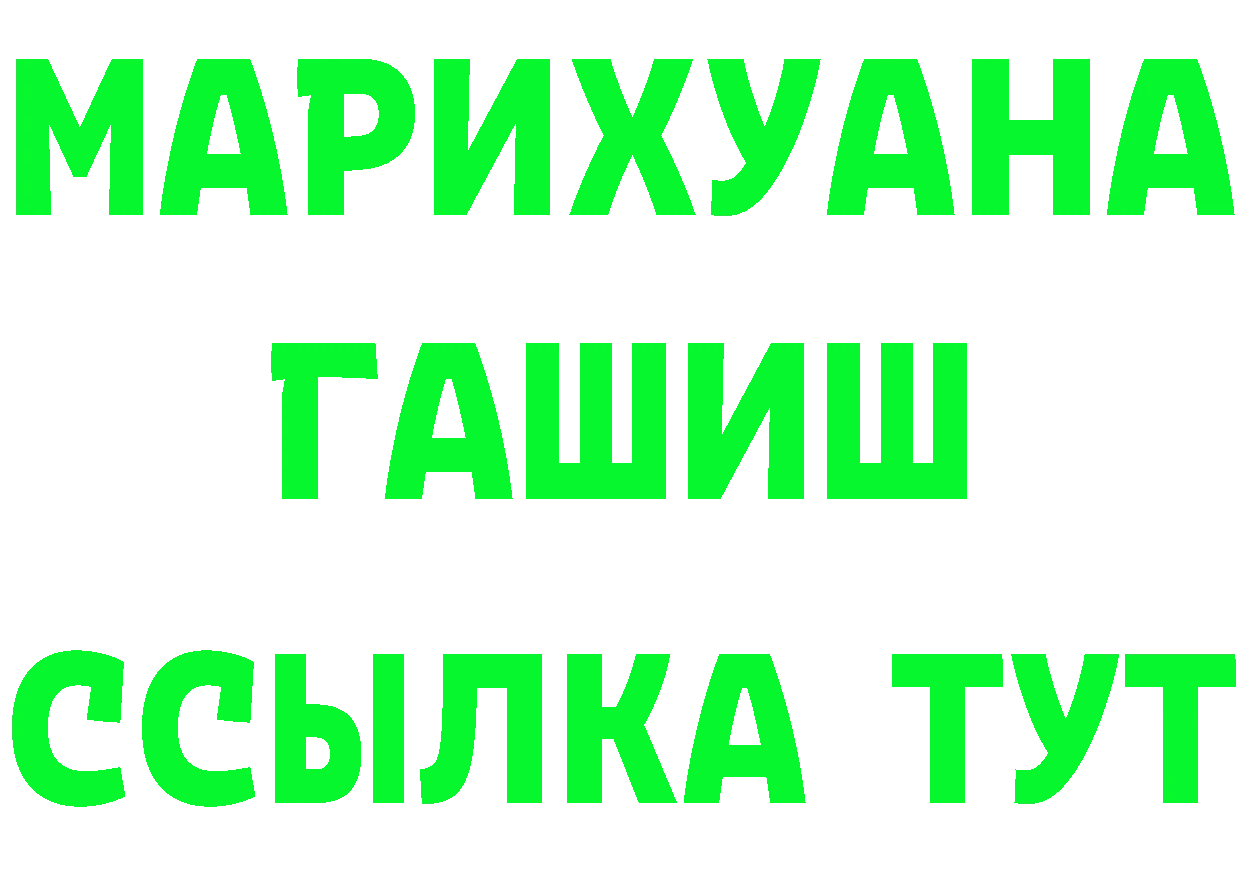 МАРИХУАНА
ГАШИШ
ССЫЛКА ТУТ